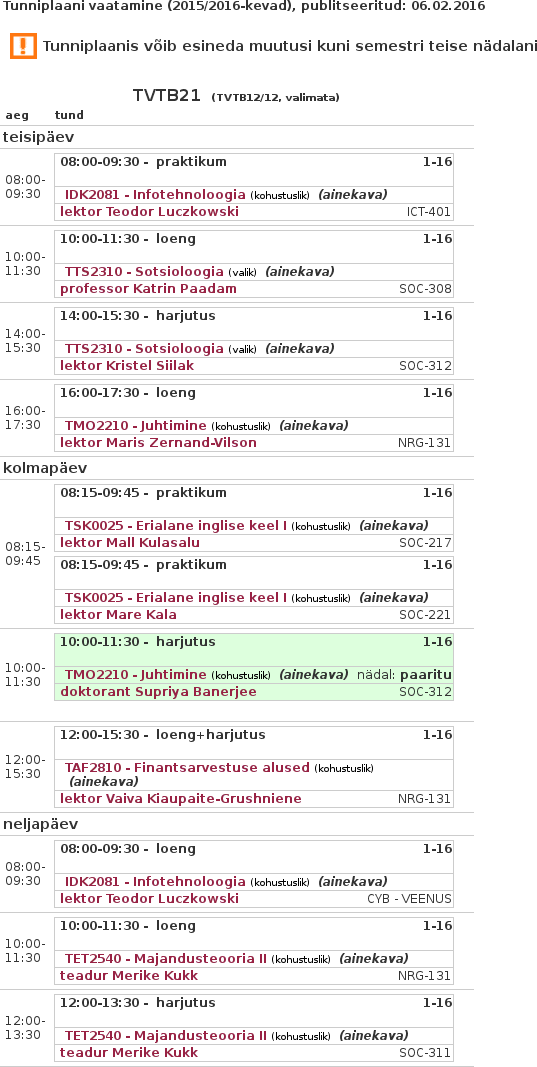 Tunniplaani vaatamine (2015/2016-kevad), publitseeritud: 06.02.2016

! Tunniplaanis võib esineda muutusi kuni semestri teise nädalani

TVTB21 (TVTB12/12, valimata)

aeg tund

teisipäev

08:00-09:30
08:00-09:30 - praktikum 1-16
IDK2081 - Infotehnoloogia (kohustuslik) (ainekava)
lektor Teodor Luczkowski ICT-401

10:00-11:30
10:00-11:30 - loeng 1-16
TTS2310 - Sotsioloogia (valik) (ainekava)
professor Katrin Paadam SOC-308

14:00-15:30
14:00-15:30 - harjutus 1-16
TTS2310 - Sotsioloogia (valik) (ainekava)
lektor Kristel Siilak SOC-312

16:00-17:30
16:00-17:30 - loeng 1-16
TMO2210 - Juhtimine (kohustuslik) (ainekava)
lektor Maris Zernand-Vilson NRG-131

kolmapäev

08:15-09:45
08:15-09:45 - praktikum 1-16
TSK0025 - Erialane inglise keel I (kohustuslik) (ainekava)
lektor Mall Kulasalu SOC-217
08:15-09:45 - praktikum 1-16
TSK0025 - Erialane inglise keel I (kohustuslik) (ainekava)
lektor Mare Kala SOC-221

10:00-11:30
10:00-11:30 - harjutus 1-16
TMO2210 - Juhtimine (kohustuslik) (ainekava) nädal: paaritu
doktorant Supriya Banerjee SOC-312

12:00-15:30
12:00-15:30 - loeng+harjutus 1-16
TAF2810 - Finantsarvestuse alused (kohustuslik) (ainekava)
lektor Vaiva Kiaupaite-Grushniene NRG-131

neljapäev

08:00-09:30
08:00-09:30 - loeng 1-16
IDK2081 - Infotehnoloogia (kohustuslik) (ainekava)
lektor Teodor Luczkowski CYB - VEENUS

10:00-11:30
10:00-11:30 - loeng 1-16
TET2540 - Majandusteooria II (kohustuslik) (ainekava)
teadur Merike Kukk NRG-131

12:00-13:30
12:00-13:30 - harjutus 1-16
TET2540 - Majandusteooria II (kohustuslik) (ainekava)
teadur Merike Kukk SOC-311